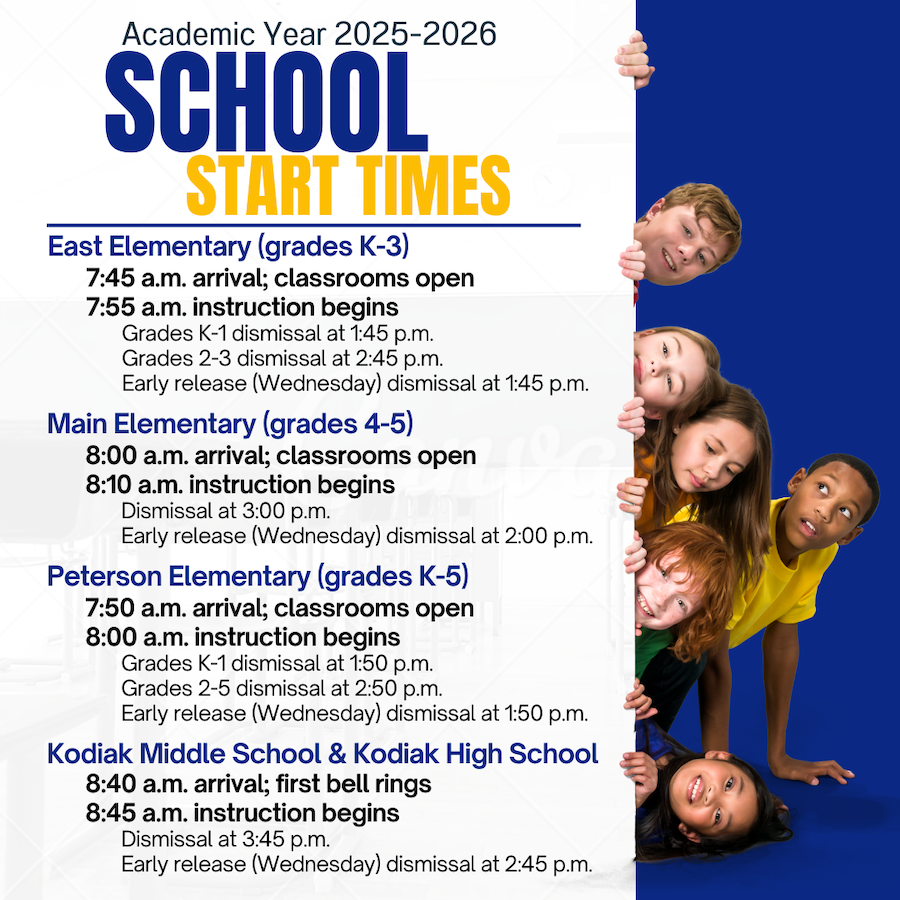 Academic Year 2025-2026
SCHOOL
START TIMES

East Elementary (grades K-3)
7:45 a.m. arrival; classrooms open
7:55 a.m. instruction begins
Grades K-1 dismissal at 1:45 p.m.
Grades 2-3 dismissal at 2:45 p.m.
Early release (Wednesday) dismissal at 1:45 p.m.

Main Elementary (grades 4-5)
8:00 a.m. arrival; classrooms open
8:10 a.m. instruction begins
Dismissal at 3:00 p.m.
Early release (Wednesday) dismissal at 2:00 p.m.

Peterson Elementary (grades K-5)
7:50 a.m. arrival; classrooms open
8:00 a.m. instruction begins
Grades K-1 dismissal at 1:50 p.m.
Grades 2-5 dismissal at 2:50 p.m.
Early release (Wednesday) dismissal at 1:50 p.m.

Kodiak Middle School & Kodiak High School
8:40 a.m. arrival; first bell rings
8:45 a.m. instruction begins
Dismissal at 3:45 p.m.
Early release (Wednesday) dismissal at 2:45 p.m.